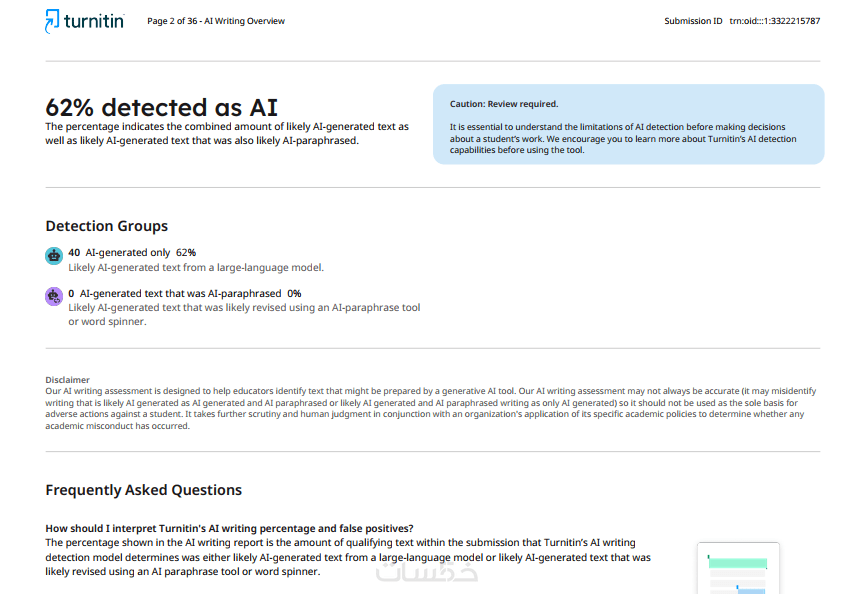 turnitin Page 2 of 36 - AI Writing Overview Submission ID trn:oid:::1:3322215787

62% detected as AI
The percentage indicates the combined amount of likely AI-generated text as well as likely AI-generated text that was also likely AI-paraphrased.

Caution: Review required.

It is essential to understand the limitations of AI detection before making decisions about a student's work. We encourage you to learn more about Turnitin's AI detection capabilities before using the tool.

Detection Groups

40 AI-generated only 62%
Likely AI-generated text from a large-language model.

0 AI-generated text that was AI-paraphrased 0%
Likely AI-generated text that was likely revised using an AI-paraphrase tool or word spinner.

Disclaimer
Our AI writing assessment is designed to help educators identify text that might be prepared by a generative AI tool. Our AI writing assessment may not always be accurate (it may misidentify writing that is likely AI generated as AI generated and AI paraphrased or likely AI generated and AI paraphrased writing as only AI generated) so it should not be used as the sole basis for adverse actions against a student. It takes further scrutiny and human judgment in conjunction with an organization's application of its specific academic policies to determine whether any academic misconduct has occurred.

Frequently Asked Questions

How should I interpret Turnitin's AI writing percentage and false positives?
The percentage shown in the AI writing report is the amount of qualifying text within the submission that Turnitin's AI writing detection model determines was either likely AI-generated text from a large-language model or likely AI-generated text that was likely revised using an AI paraphrase tool or word spinner.

خمسات